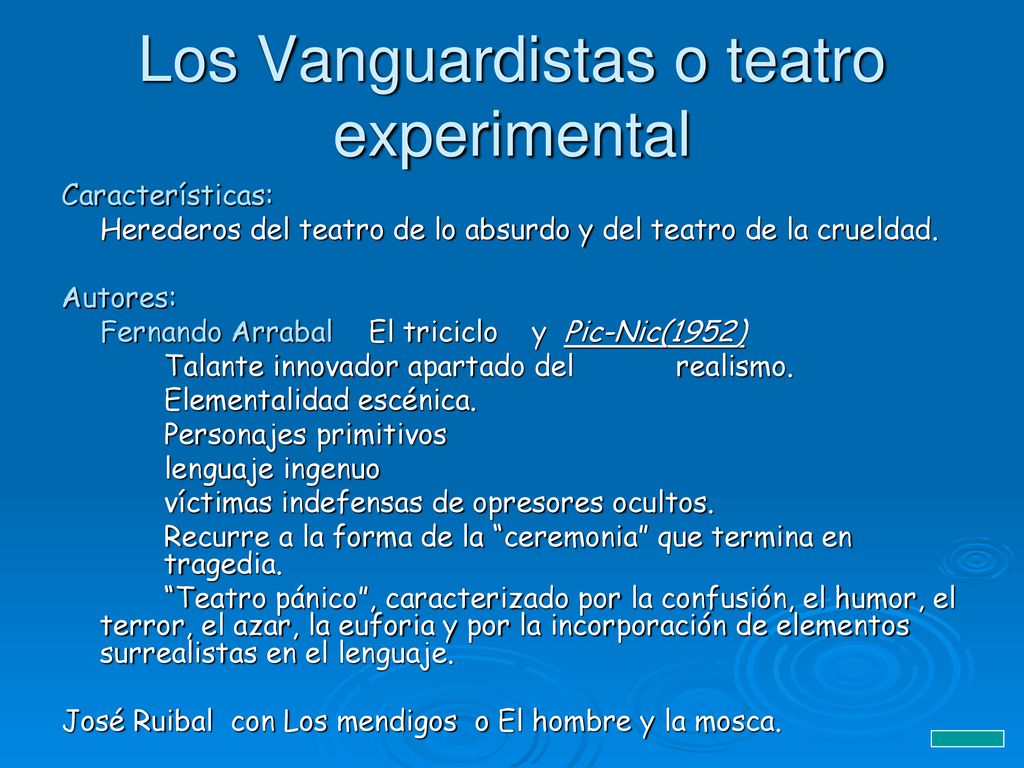 Los Vanguardistas o teatro experimental

Características:
Herederos del teatro de lo absurdo y del teatro de la crueldad.

Autores:
Fernando Arrabal El triciclo y Pic-Nic(1952)
Talante innovador apartado del realismo.
Elementalidad escénica.
Personajes primitivos
lenguaje ingenuo
víctimas indefensas de opresores ocultos.
Recurre a la forma de la “ceremonia” que termina en tragedia.
“Teatro pánico”, caracterizado por la confusión, el humor, el terror, el azar, la euforia y por la incorporación de elementos surrealistas en el lenguaje.

José Ruibal con Los mendigos o El hombre y la mosca.